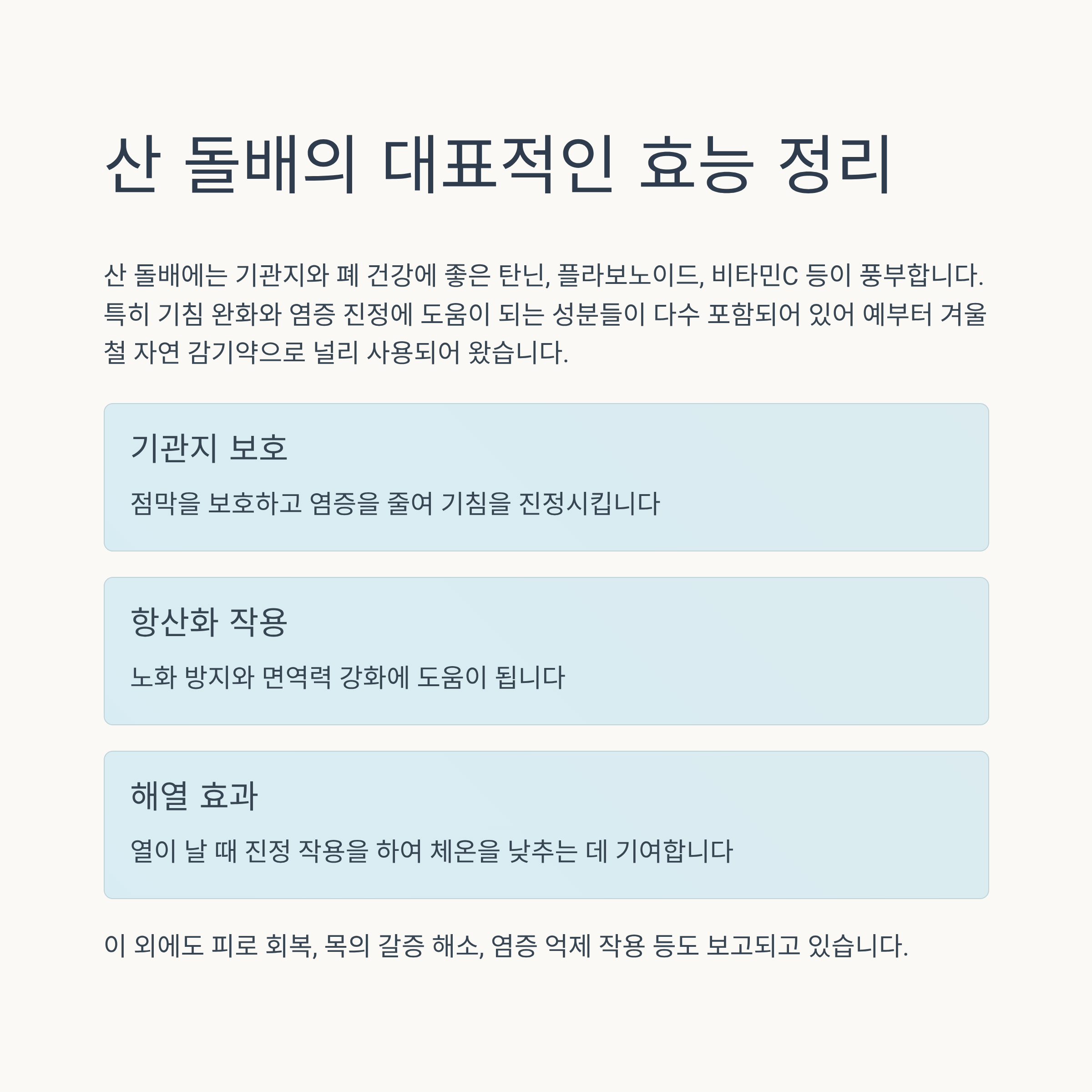 산 돌배의 대표적인 효능 정리

산 돌배에는 기관지와 폐 건강에 좋은 탄닌, 플라보노이드, 비타민C 등이 풍부합니다. 특히 기침 완화와 염증 진정에 도움이 되는 성분들이 다수 포함되어 있어 예부터 겨울철 자연 감기약으로 널리 사용되어 왔습니다.

기관지 보호

점막을 보호하고 염증을 줄여 기침을 진정시킵니다

항산화 작용

노화 방지와 면역력 강화에 도움이 됩니다

해열 효과

열이 날 때 진정 작용을 하여 체온을 낮추는 데 기여합니다

이 외에도 피로 회복, 목의 갈증 해소, 염증 억제 작용 등도 보고되고 있습니다.